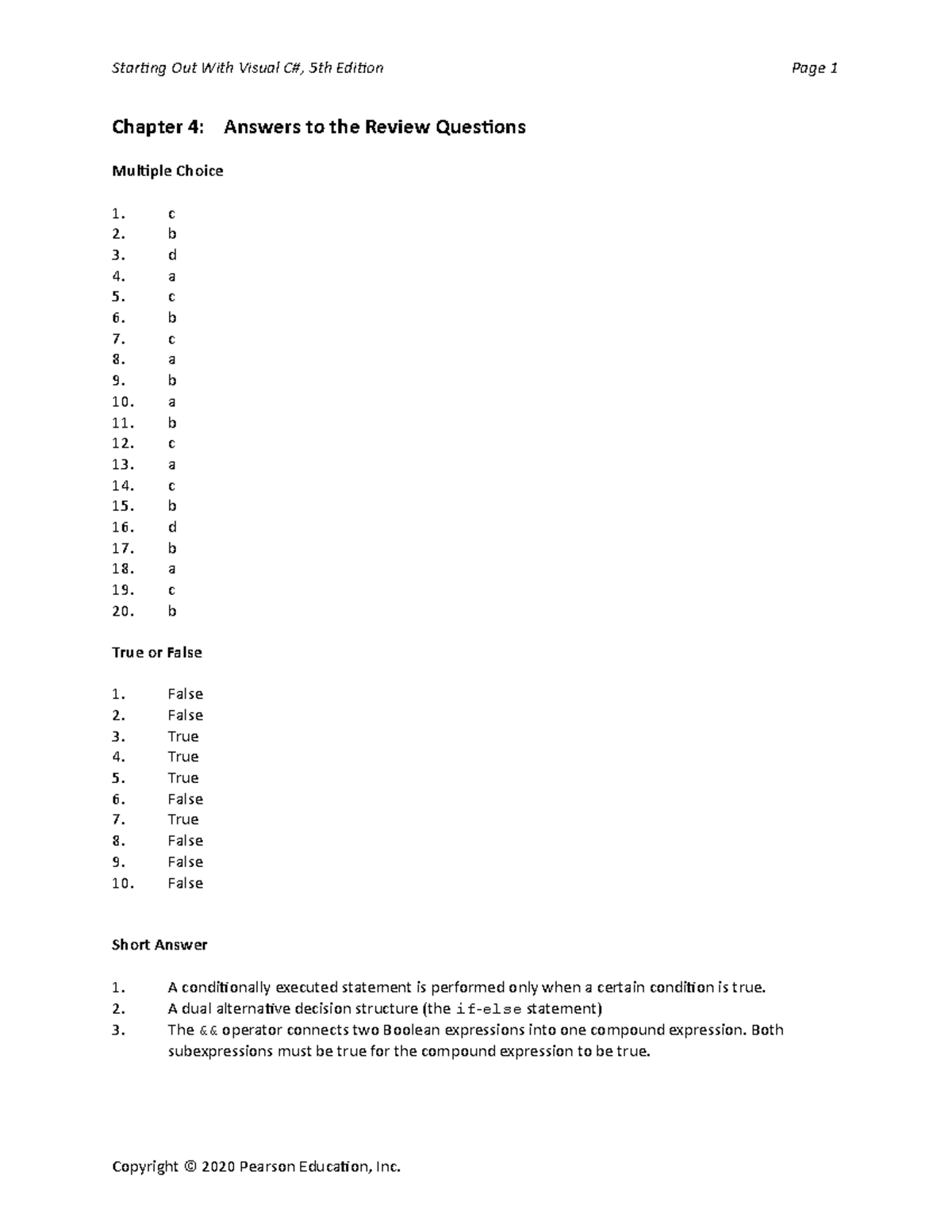 Starting Out With Visual C#, 5th Edition Page 1

Chapter 4: Answers to the Review Questions

Multiple Choice

1. c
2. b
3. d
4. a
5. c
6. b
7. c
8. a
9. b
10. a
11. b
12. c
13. a
14. c
15. b
16. d
17. b
18. a
19. c
20. b

True or False

1. False
2. False
3. True
4. True
5. True
6. False
7. True
8. False
9. False
10. False

Short Answer

1. A conditionally executed statement is performed only when a certain condition is true.
2. A dual alternative decision structure (the if-else statement)
3. The && operator connects two Boolean expressions into one compound expression. Both subexpressions must be true for the compound expression to be true.

Copyright © 2020 Pearson Education, Inc.